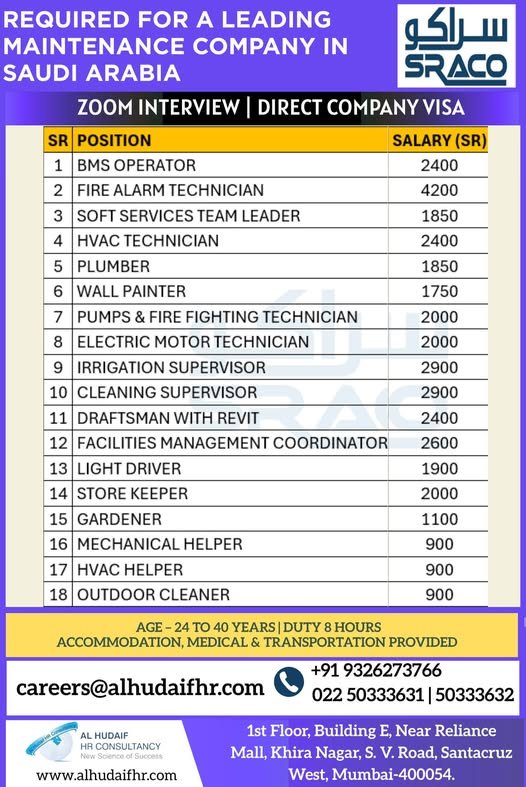 REQUIRED FOR A LEADING MAINTENANCE COMPANY IN SAUDI ARABIA

سراكو
SRACO

ZOOM INTERVIEW | DIRECT COMPANY VISA

| SR | POSITION | SALARY (SR) |
|---|---|---|
| 1 | BMS OPERATOR | 2400 |
| 2 | FIRE ALARM TECHNICIAN | 4200 |
| 3 | SOFT SERVICES TEAM LEADER | 1850 |
| 4 | HVAC TECHNICIAN | 2400 |
| 5 | PLUMBER | 1850 |
| 6 | WALL PAINTER | 1750 |
| 7 | PUMPS & FIRE FIGHTING TECHNICIAN | 2000 |
| 8 | ELECTRIC MOTOR TECHNICIAN | 2000 |
| 9 | IRRIGATION SUPERVISOR | 2900 |
| 10 | CLEANING SUPERVISOR | 2900 |
| 11 | DRAFTSMAN WITH REVIT | 2400 |
| 12 | FACILITIES MANAGEMENT COORDINATOR | 2600 |
| 13 | LIGHT DRIVER | 1900 |
| 14 | STORE KEEPER | 2000 |
| 15 | GARDENER | 1100 |
| 16 | MECHANICAL HELPER | 900 |
| 17 | HVAC HELPER | 900 |
| 18 | OUTDOOR CLEANER | 900 |

AGE – 24 TO 40 YEARS | DUTY 8 HOURS
ACCOMMODATION, MEDICAL & TRANSPORTATION PROVIDED

careers@alhudaifhr.com

+91 9326273766
022 50333631 | 50333632

AL HUDAIF HR CONSULTANCY
New Science of Success

www.alhudaifhr.com

1st Floor, Building E, Near Reliance Mall, Khira Nagar, S. V. Road, Santacruz West, Mumbai-400054.